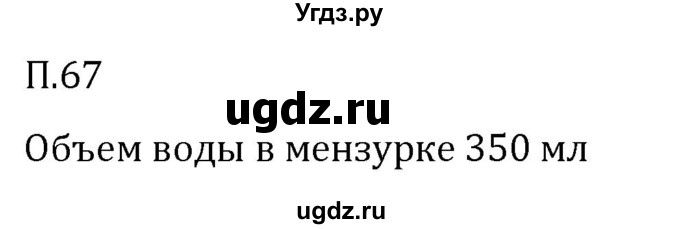 Угдз.ру

П.67

ugdz.ru

Объем воды в мензурке 350 мл

ugdz.ru